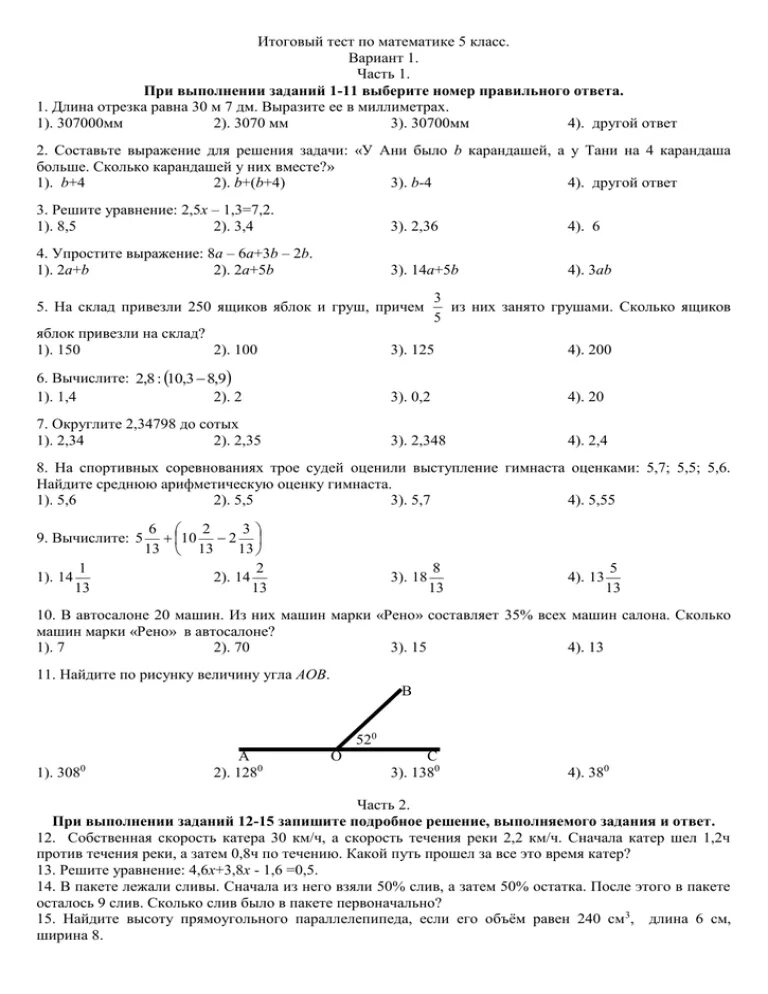 Итоговый тест по математике 5 класс.
Вариант 1.
Часть 1.
При выполнении заданий 1-11 выберите номер правильного ответа.

1. Длина отрезка равна 30 м 7 дм. Выразите ее в миллиметрах.
1). 307000мм 2). 3070 мм 3). 30700мм 4). другой ответ

2. Составьте выражение для решения задачи: «У Ани было $b$ карандашей, а у Тани на 4 карандаша больше. Сколько карандашей у них вместе?»
1). $b$+4 2). $b$+($b$+4) 3). $b$-4 4). другой ответ

3. Решите уравнение: 2,5$x$ – 1,3=7,2.
1). 8,5 2). 3,4 3). 2,36 4). 6

4. Упростите выражение: 8$a$ – 6$a$+3$b$ – 2$b$.
1). 2$a$+$b$ 2). 2$a$+5$b$ 3). 14$a$+5$b$ 4). 3$ab$

5. На склад привезли 250 ящиков яблок и груш, причем $\frac{3}{5}$ из них занято грушами. Сколько ящиков яблок привезли на склад?
1). 150 2). 100 3). 125 4). 200

6. Вычислите: $2,8:(10,3-8,9)$
1). 1,4 2). 2 3). 0,2 4). 20

7. Округлите 2,34798 до сотых
1). 2,34 2). 2,35 3). 2,348 4). 2,4

8. На спортивных соревнованиях трое судей оценили выступление гимнаста оценками: 5,7; 5,5; 5,6. Найдите среднюю арифметическую оценку гимнаста.
1). 5,6 2). 5,5 3). 5,7 4). 5,55

9. Вычислите: $5\frac{6}{13}+\left(10\frac{2}{13}-2\frac{3}{13}\right)$
1). $14\frac{1}{13}$ 2). $14\frac{2}{13}$ 3). $18\frac{8}{13}$ 4). $13\frac{5}{13}$

10. В автосалоне 20 машин. Из них машин марки «Рено» составляет 35% всех машин салона. Сколько машин марки «Рено» в автосалоне?
1). 7 2). 70 3). 15 4). 13

11. Найдите по рисунку величину угла $AOB$.
B
$52^0$
A O C
1). $308^0$ 2). $128^0$ 3). $138^0$ 4). $38^0$

Часть 2.
При выполнении заданий 12-15 запишите подробное решение, выполняемого задания и ответ.
12. Собственная скорость катера 30 км/ч, а скорость течения реки 2,2 км/ч. Сначала катер шел 1,2ч против течения реки, а затем 0,8ч по течению. Какой путь прошел за все это время катер?
13. Решите уравнение: 4,6$x$+3,8$x$ - 1,6 =0,5.
14. В пакете лежали сливы. Сначала из него взяли 50% слив, а затем 50% остатка. После этого в пакете осталось 9 слив. Сколько слив было в пакете первоначально?
15. Найдите высоту прямоугольного параллелепипеда, если его объём равен 240 см$^3$, длина 6 см, ширина 8.